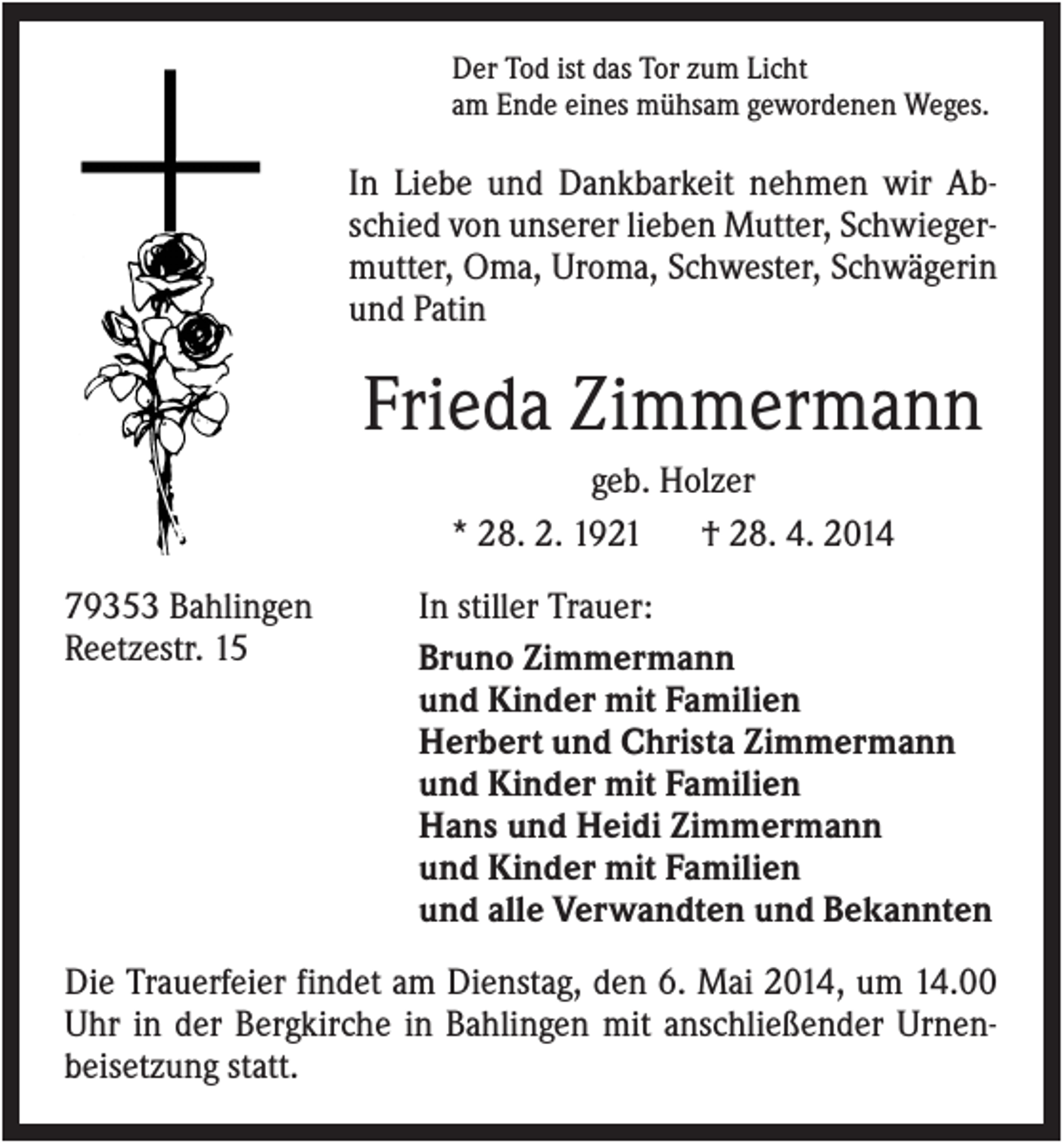 Der Tod ist das Tor zum Licht
am Ende eines mühsam gewordenen Weges.

In Liebe und Dankbarkeit nehmen wir Abschied von unserer lieben Mutter, Schwiegermutter, Oma, Uroma, Schwester, Schwägerin und Patin

Frieda Zimmermann

geb. Holzer

* 28. 2. 1921 † 28. 4. 2014

79353 Bahlingen
Reetzestr. 15

In stiller Trauer:

Bruno Zimmermann
und Kinder mit Familien
Herbert und Christa Zimmermann
und Kinder mit Familien
Hans und Heidi Zimmermann
und Kinder mit Familien
und alle Verwandten und Bekannten

Die Trauerfeier findet am Dienstag, den 6. Mai 2014, um 14.00 Uhr in der Bergkirche in Bahlingen mit anschließender Urnenbeisetzung statt.